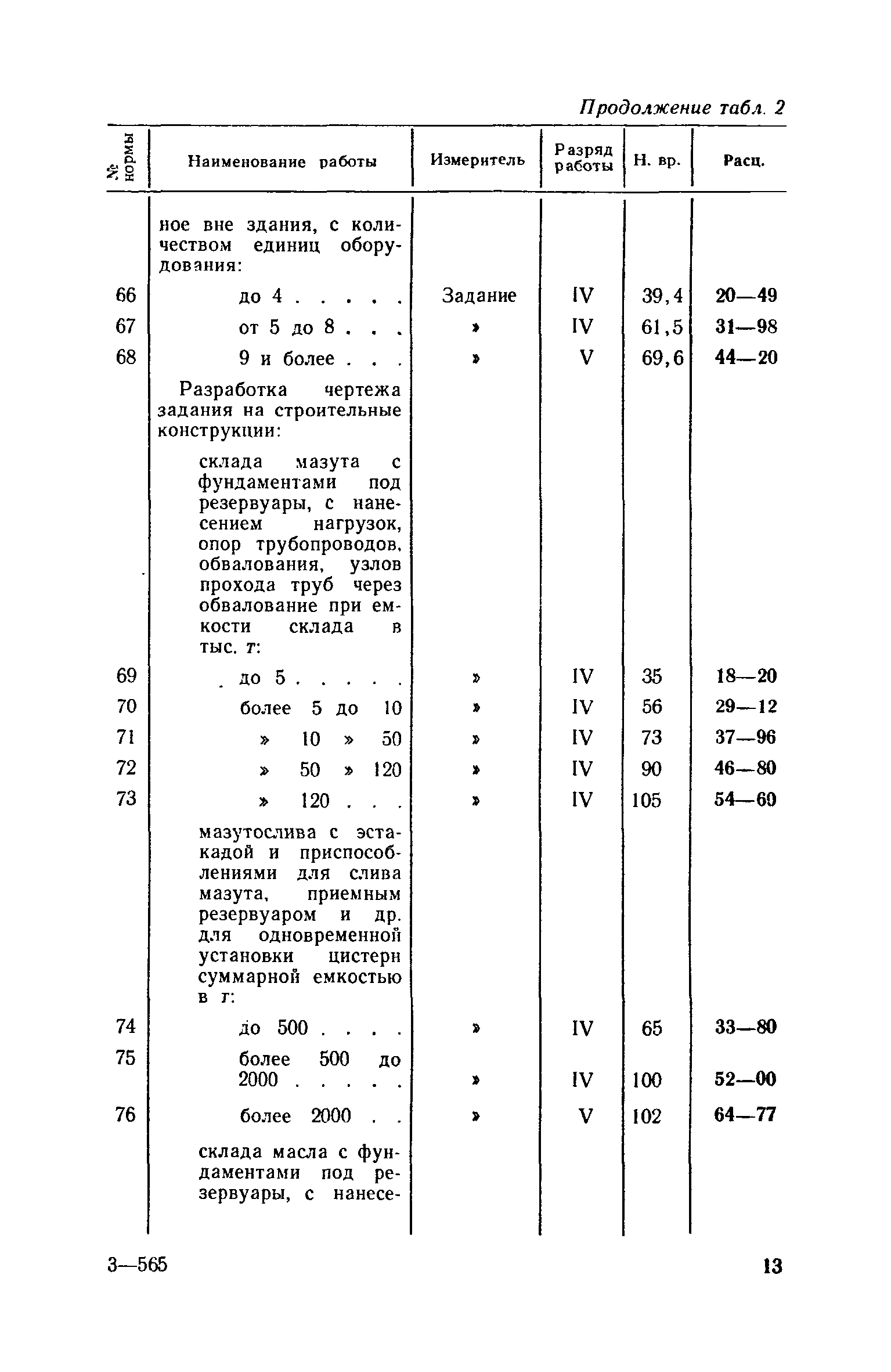 Продолжение табл. 2

| № нормы | Наименование работы | Измеритель | Разряд работы | Н. вр. | Расц. |
|---|---|---|---|---|---|
| | ное вне здания, с количеством единиц оборудования: | | | | |
| 66 | до 4 . . . . . | Задание | IV | 39,4 | 20—49 |
| 67 | от 5 до 8 . . . | » | IV | 61,5 | 31—98 |
| 68 | 9 и более . . . | » | V | 69,6 | 44—20 |
| | Разработка чертежа задания на строительные конструкции: | | | | |
| | склада мазута с фундаментами под резервуары, с нанесением нагрузок, опор трубопроводов, обвалования, узлов прохода труб через обвалование при емкости склада в тыс. т: | | | | |
| 69 | до 5 . . . . . | » | IV | 35 | 18—20 |
| 70 | более 5 до 10 | » | IV | 56 | 29—12 |
| 71 | » 10 » 50 | » | IV | 73 | 37—96 |
| 72 | » 50 » 120 | » | IV | 90 | 46—80 |
| 73 | » 120 . . . | » | IV | 105 | 54—60 |
| | мазутослива с эстакадой и приспособлениями для слива мазута, приемным резервуаром и др. для одновременной установки цистерн суммарной емкостью в т: | | | | |
| 74 | до 500 . . . . | » | IV | 65 | 33—80 |
| 75 | более 500 до 2000 . . . . . | » | IV | 100 | 52—00 |
| 76 | более 2000 . . | » | V | 102 | 64—77 |
| | склада масла с фундаментами под резервуары, с нанесе- | | | | |

3—565

13